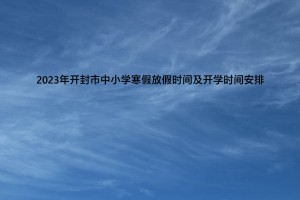 2023年开封市中小学寒假放假时间及开学时间安排